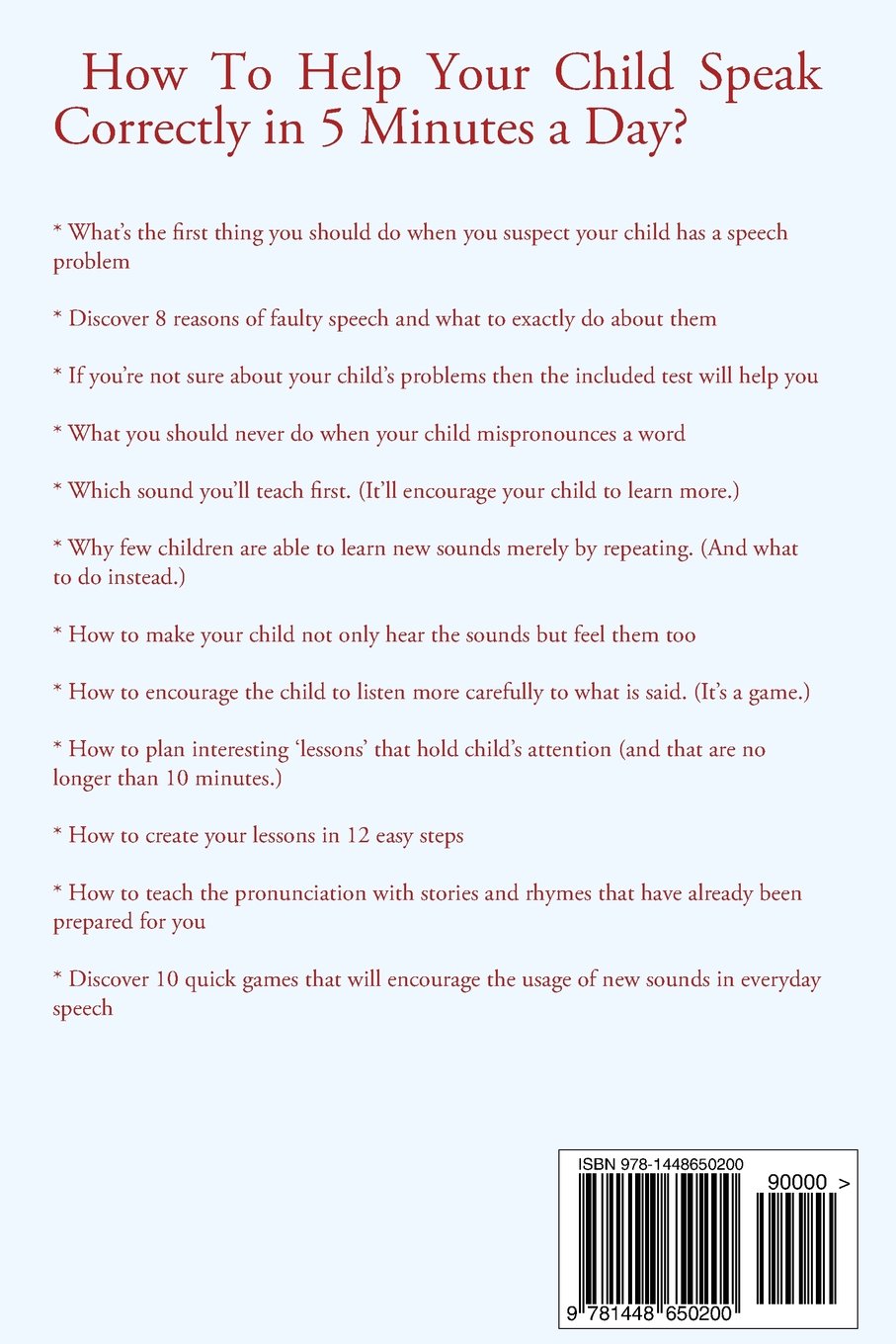 How To Help Your Child Speak Correctly in 5 Minutes a Day?

* What's the first thing you should do when you suspect your child has a speech problem

* Discover 8 reasons of faulty speech and what to exactly do about them

* If you're not sure about your child's problems then the included test will help you

* What you should never do when your child mispronounces a word

* Which sound you'll teach first. (It'll encourage your child to learn more.)

* Why few children are able to learn new sounds merely by repeating. (And what to do instead.)

* How to make your child not only hear the sounds but feel them too

* How to encourage the child to listen more carefully to what is said. (It's a game.)

* How to plan interesting 'lessons' that hold child's attention (and that are no longer than 10 minutes.)

* How to create your lessons in 12 easy steps

* How to teach the pronunciation with stories and rhymes that have already been prepared for you

* Discover 10 quick games that will encourage the usage of new sounds in everyday speech

ISBN 978-1448650200

90000 >

9 781448 650200